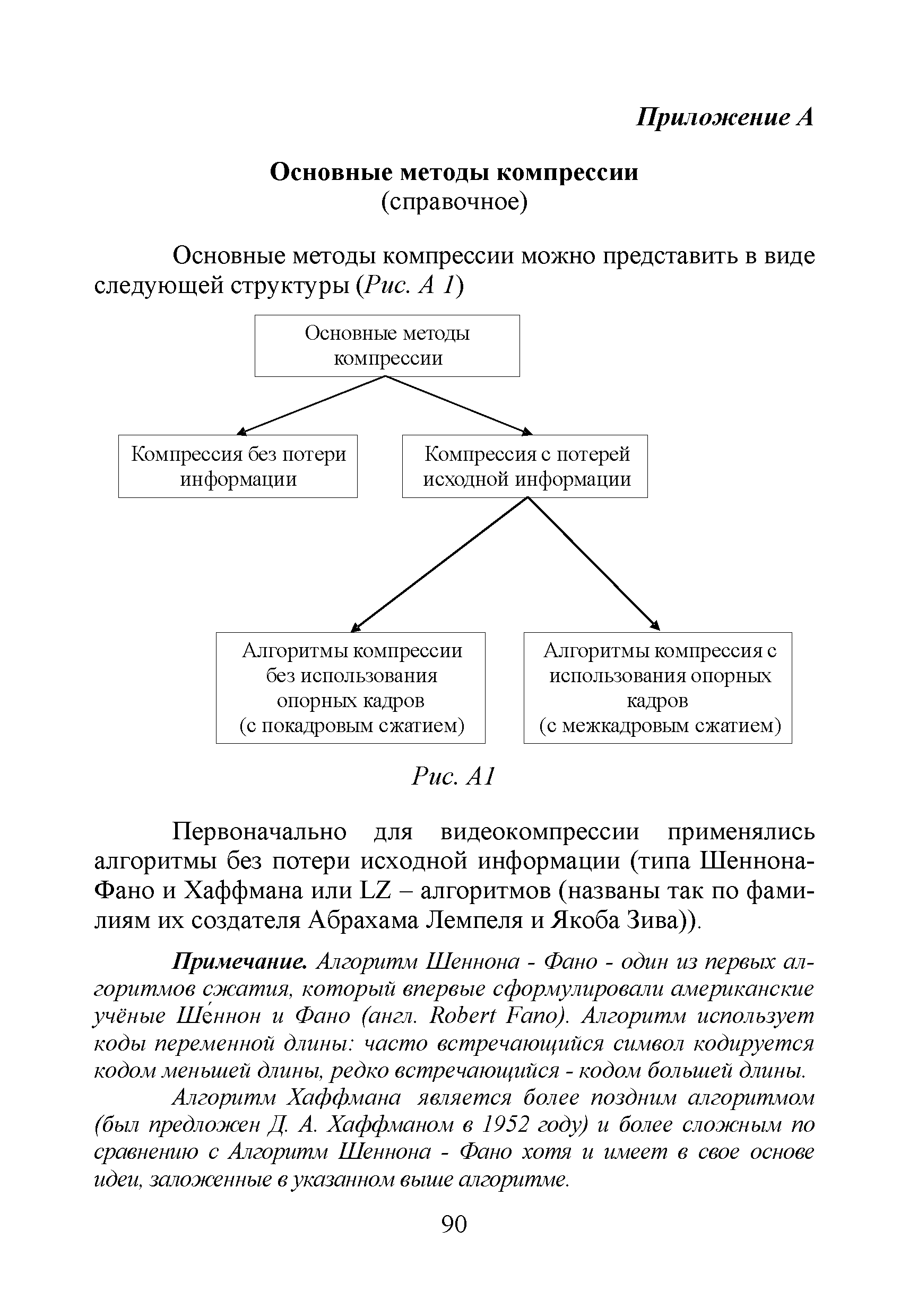 Приложение А

Основные методы компрессии
(справочное)

Основные методы компрессии можно представить в виде следующей структуры (Рис. А 1)

Основные методы компрессии

Компрессия без потери информации

Компрессия с потерей исходной информации

Алгоритмы компрессии без использования опорных кадров (с покадровым сжатием)

Алгоритмы компрессия с использования опорных кадров (с межкадровым сжатием)

Рис. А1

Первоначально для видеокомпрессии применялись алгоритмы без потери исходной информации (типа Шеннона-Фано и Хаффмана или LZ – алгоритмов (названы так по фамилиям их создателя Абрахама Лемпеля и Якоба Зива)).

Примечание. Алгоритм Шеннона - Фано - один из первых алгоритмов сжатия, который впервые сформулировали американские учёные Ше́ннон и Фано (англ. Robert Fano). Алгоритм использует коды переменной длины: часто встречающийся символ кодируется кодом меньшей длины, редко встречающийся - кодом большей длины.

Алгоритм Хаффмана является более поздним алгоритмом (был предложен Д. А. Хаффманом в 1952 году) и более сложным по сравнению с Алгоритм Шеннона - Фано хотя и имеет в свое основе идеи, заложенные в указанном выше алгоритме.

90